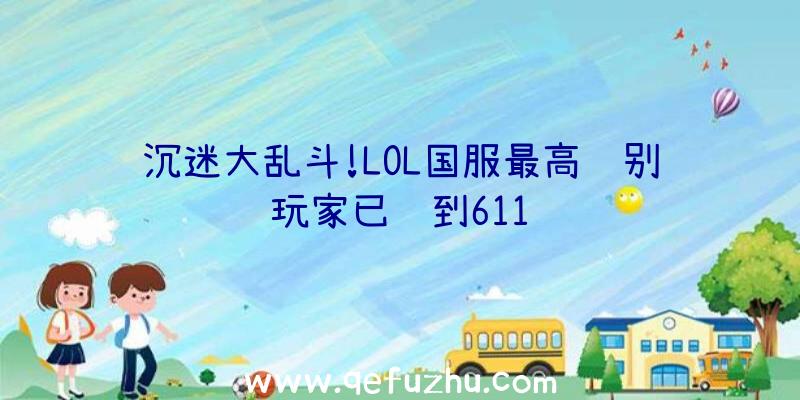 沉迷大乱斗!LOL国服最高 别玩家已 到611

www.qefuzhu.com